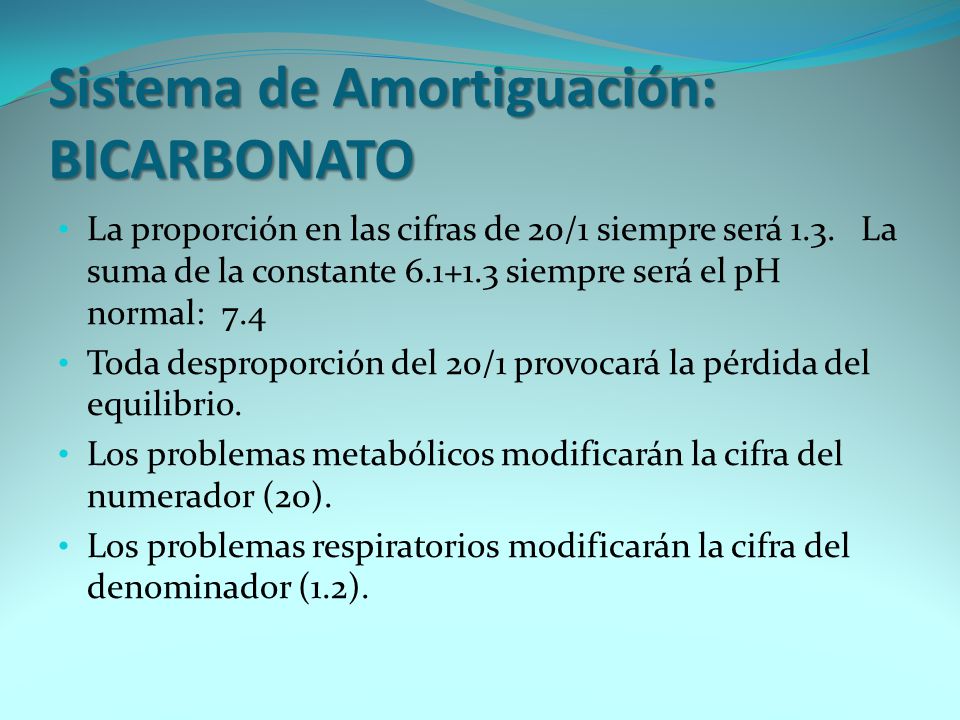 Sistema de Amortiguación: BICARBONATO

• La proporción en las cifras de 20/1 siempre será 1.3. La suma de la constante 6.1+1.3 siempre será el pH normal: 7.4

• Toda desproporción del 20/1 provocará la pérdida del equilibrio.

• Los problemas metabólicos modificarán la cifra del numerador (20).

• Los problemas respiratorios modificarán la cifra del denominador (1.2).